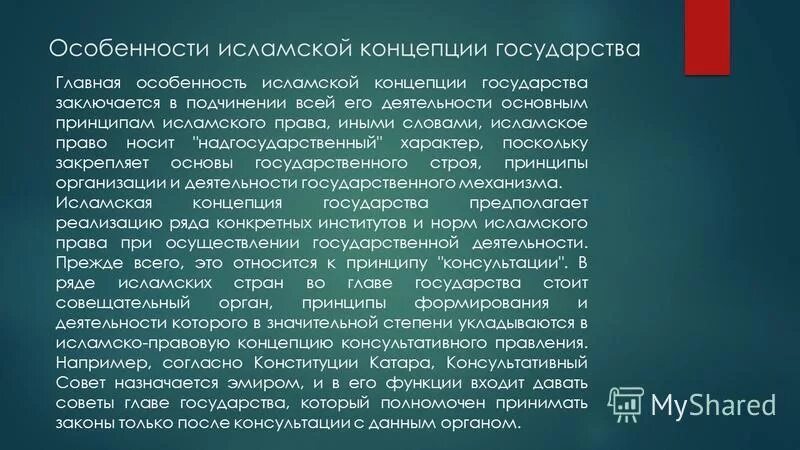 Особенности исламской концепции государства

Главная особенность исламской концепции государства заключается в подчинении всей его деятельности основным принципам исламского права, иными словами, исламское право носит "надгосударственный" характер, поскольку закрепляет основы государственного строя, принципы организации и деятельности государственного механизма.

Исламская концепция государства предполагает реализацию ряда конкретных институтов и норм исламского права при осуществлении государственной деятельности. Прежде всего, это относится к принципу "консультации". В ряде исламских стран во главе государства стоит совещательный орган, принципы формирования и деятельности которого в значительной степени укладываются в исламско-правовую концепцию консультативного правления. Например, согласно Конституции Катара, Консультативный Совет назначается эмиром, и в его функции входит давать советы главе государства, который полномочен принимать законы только после консультации с данным органом.

MyShared